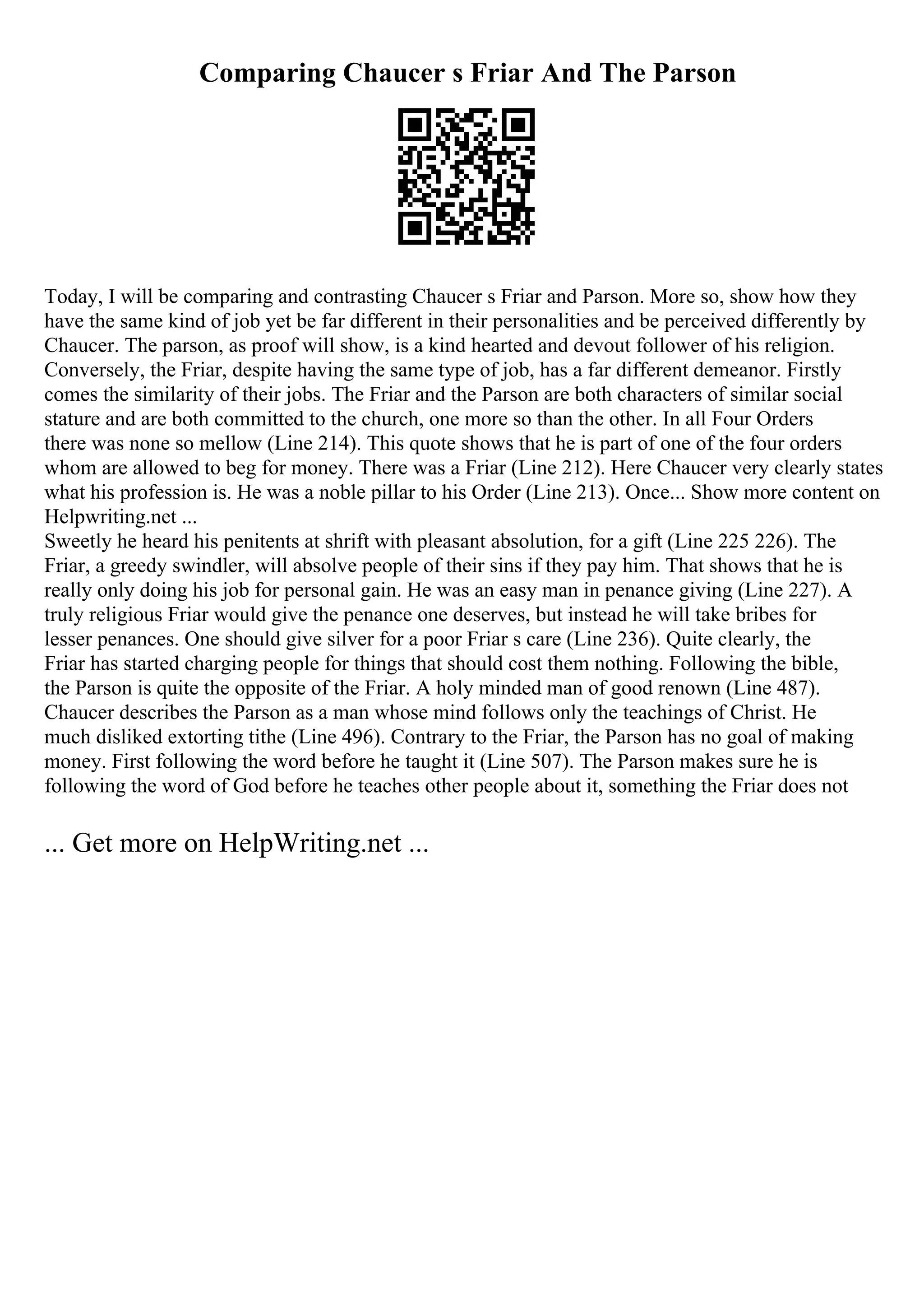 Comparing Chaucer s Friar And The Parson

Today, I will be comparing and contrasting Chaucer s Friar and Parson. More so, show how they have the same kind of job yet be far different in their personalities and be perceived differently by Chaucer. The parson, as proof will show, is a kind hearted and devout follower of his religion. Conversely, the Friar, despite having the same type of job, has a far different demeanor. Firstly comes the similarity of their jobs. The Friar and the Parson are both characters of similar social stature and are both committed to the church, one more so than the other. In all Four Orders there was none so mellow (Line 214). This quote shows that he is part of one of the four orders whom are allowed to beg for money. There was a Friar (Line 212). Here Chaucer very clearly states what his profession is. He was a noble pillar to his Order (Line 213). Once... Show more content on Helpwriting.net ...
Sweetly he heard his penitents at shrift with pleasant absolution, for a gift (Line 225 226). The Friar, a greedy swindler, will absolve people of their sins if they pay him. That shows that he is really only doing his job for personal gain. He was an easy man in penance giving (Line 227). A truly religious Friar would give the penance one deserves, but instead he will take bribes for lesser penances. One should give silver for a poor Friar s care (Line 236). Quite clearly, the Friar has started charging people for things that should cost them nothing. Following the bible, the Parson is quite the opposite of the Friar. A holy minded man of good renown (Line 487). Chaucer describes the Parson as a man whose mind follows only the teachings of Christ. He much disliked extorting tithe (Line 496). Contrary to the Friar, the Parson has no goal of making money. First following the word before he taught it (Line 507). The Parson makes sure he is following the word of God before he teaches other people about it, something the Friar does not

... Get more on HelpWriting.net ...